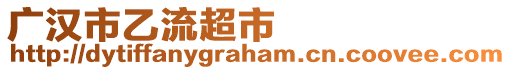 广汉市乙流超市
http://dytiffanygraham.cn.coovee.com